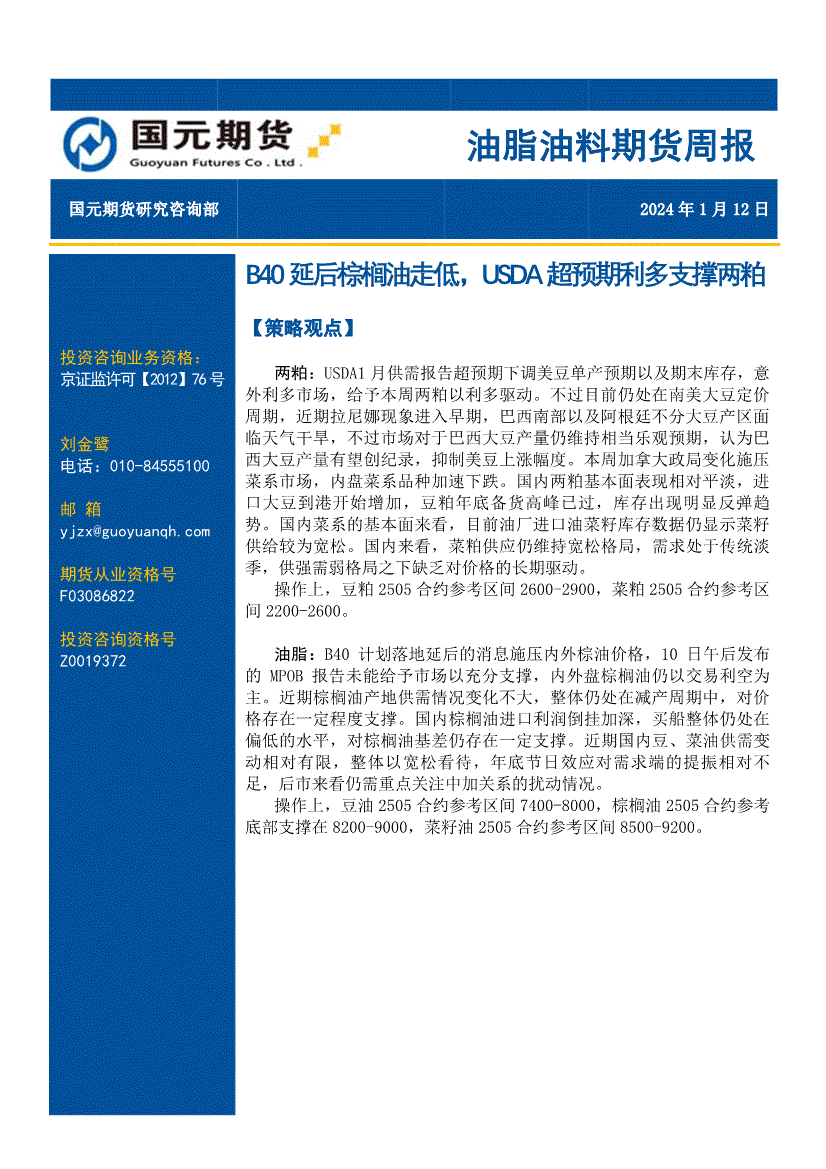 国元期货
Guoyuan Futures Co . Ltd .

油脂油料期货周报

国元期货研究咨询部

2024 年 1 月 12 日

投资咨询业务资格：
京证监许可【2012】76 号

刘金鹭
电话：010-84555100

邮 箱
yjzx@guoyuanqh.com

期货从业资格号
F03086822

投资咨询资格号
Z0019372

B40 延后棕榈油走低，USDA 超预期利多支撑两粕

【策略观点】

两粕：USDA1 月供需报告超预期下调美豆单产预期以及期末库存，意外利多市场，给予本周两粕以利多驱动。不过目前仍处在南美大豆定价周期，近期拉尼娜现象进入早期，巴西南部以及阿根廷不分大豆产区面临天气干旱，不过市场对于巴西大豆产量仍维持相当乐观预期，认为巴西大豆产量有望创纪录，抑制美豆上涨幅度。本周加拿大政局变化施压菜系市场，内盘菜系品种加速下跌。国内两粕基本面表现相对平淡，进口大豆到港开始增加，豆粕年底备货高峰已过，库存出现明显反弹趋势。国内菜系的基本面来看，目前油厂进口油菜籽库存数据仍显示菜籽供给较为宽松。国内来看，菜粕供应仍维持宽松格局，需求处于传统淡季，供强需弱格局之下缺乏对价格的长期驱动。

操作上，豆粕 2505 合约参考区间 2600-2900，菜粕 2505 合约参考区间 2200-2600。

油脂：B40 计划落地延后的消息施压内外棕油价格，10 日午后发布的 MPOB 报告未能给予市场以充分支撑，内外盘棕榈油仍以交易利空为主。近期棕榈油产地供需情况变化不大，整体仍处在减产周期中，对价格存在一定程度支撑。国内棕榈油进口利润倒挂加深，买船整体仍处在偏低的水平，对棕榈油基差仍存在一定支撑。近期国内豆、菜油供需变动相对有限，整体以宽松看待，年底节日效应对需求端的提振相对不足，后市来看仍需重点关注中加关系的扰动情况。

操作上，豆油 2505 合约参考区间 7400-8000，棕榈油 2505 合约参考底部支撑在 8200-9000，菜籽油 2505 合约参考区间 8500-9200。